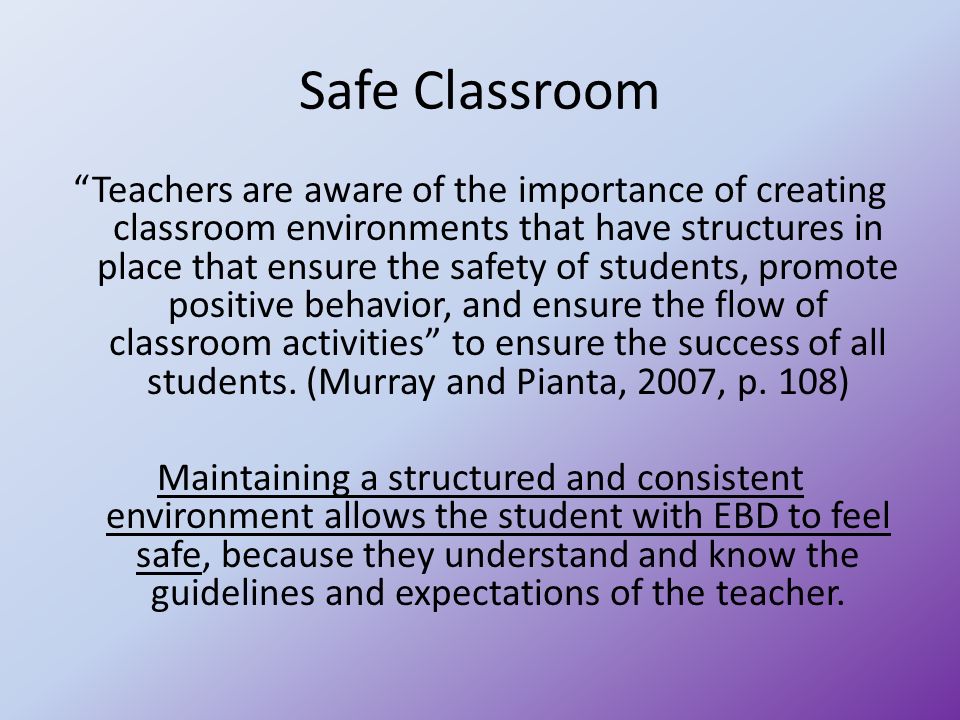 Safe Classroom

“Teachers are aware of the importance of creating classroom environments that have structures in place that ensure the safety of students, promote positive behavior, and ensure the flow of classroom activities” to ensure the success of all students. (Murray and Pianta, 2007, p. 108)

Maintaining a structured and consistent environment allows the student with EBD to feel safe, because they understand and know the guidelines and expectations of the teacher.